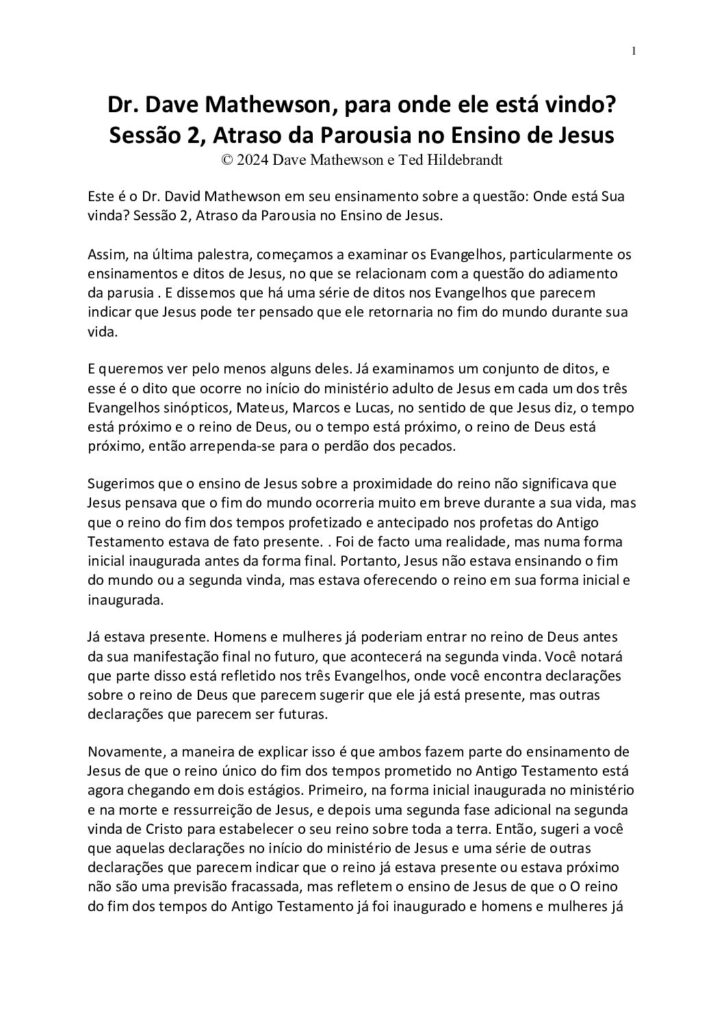 1

Dr. Dave Mathewson, para onde ele está vindo? Sessão 2, Atraso da Parousia no Ensino de Jesus
© 2024 Dave Mathewson e Ted Hildebrandt

Este é o Dr. David Mathewson em seu ensinamento sobre a questão: Onde está Sua vinda? Sessão 2, Atraso da Parousia no Ensino de Jesus.

Assim, na última palestra, começamos a examinar os Evangelhos, particularmente os ensinamentos e ditos de Jesus, no que se relacionam com a questão do adiamento da parusia . E dissemos que há uma série de ditos nos Evangelhos que parecem indicar que Jesus pode ter pensado que ele retornaria no fim do mundo durante sua vida.

E queremos ver pelo menos alguns deles. Já examinamos um conjunto de ditos, e esse é o dito que ocorre no início do ministério adulto de Jesus em cada um dos três Evangelhos sinópticos, Mateus, Marcos e Lucas, no sentido de que Jesus diz, o tempo está próximo e o reino de Deus, ou o tempo está próximo, o reino de Deus está próximo, então arrependa-se para o perdão dos pecados.

Sugerimos que o ensino de Jesus sobre a proximidade do reino não significava que Jesus pensava que o fim do mundo ocorreria muito em breve durante a sua vida, mas que o reino do fim dos tempos profetizado e antecipado nos profetas do Antigo Testamento estava de fato presente. . Foi de facto uma realidade, mas numa forma inicial inaugurada antes da forma final. Portanto, Jesus não estava ensinando o fim do mundo ou a segunda vinda, mas estava oferecendo o reino em sua forma inicial e inaugurada.

Já estava presente. Homens e mulheres já poderiam entrar no reino de Deus antes da sua manifestação final no futuro, que acontecerá na segunda vinda. Você notará que parte disso está refletido nos três Evangelhos, onde você encontra declarações sobre o reino de Deus que parecem sugerir que ele já está presente, mas outras declarações que parecem ser futuras.

Novamente, a maneira de explicar isso é que ambos fazem parte do ensinamento de Jesus de que o reino único do fim dos tempos prometido no Antigo Testamento está agora chegando em dois estágios. Primeiro, na forma inicial inaugurada no ministério e na morte e ressurreição de Jesus, e depois uma segunda fase adicional na segunda vinda de Cristo para estabelecer o seu reino sobre toda a terra. Então, sugeri a você que aquelas declarações no início do ministério de Jesus e uma série de outras declarações que parecem indicar que o reino já estava presente ou estava próximo não são uma previsão fracassada, mas refletem o ensino de Jesus de que o O reino do fim dos tempos do Antigo Testamento já foi inaugurado e homens e mulheres já